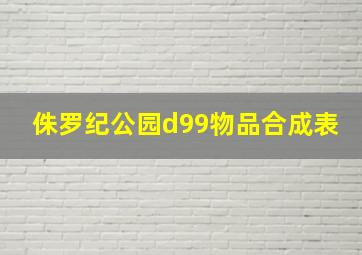 侏罗纪公园d99物品合成表